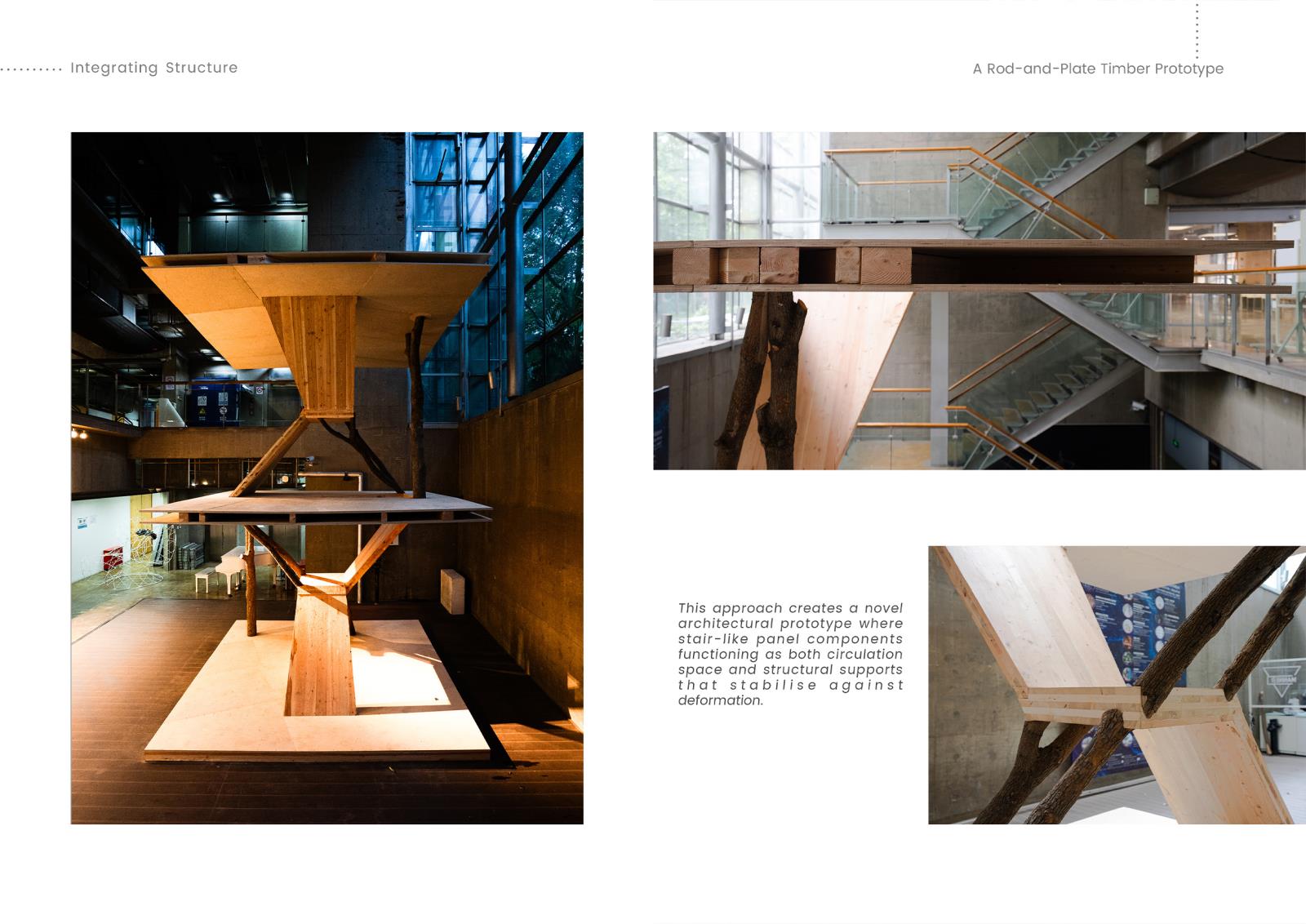 Integrating Structure

A Rod-and-Plate Timber Prototype

This approach creates a novel architectural prototype where stair-like panel components functioning as both circulation space and structural supports that stabilise against deformation.